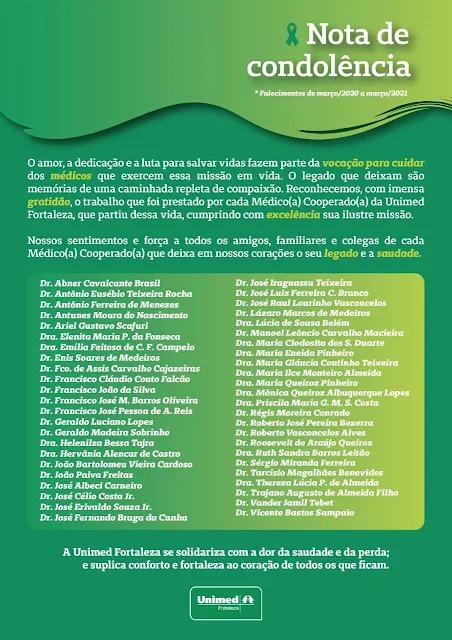 Nota de condolência

* Falecimentos de março/2020 a março/2021

O amor, a dedicação e a luta para salvar vidas fazem parte da vocação para cuidar dos médicos que exercem essa missão em vida. O legado que deixam são memórias de uma caminhada repleta de compaixão. Reconhecemos, com imensa gratidão, o trabalho que foi prestado por cada Médico(a) Cooperado(a) da Unimed Fortaleza, que partiu dessa vida, cumprindo com excelência sua ilustre missão.

Nossos sentimentos e força a todos os amigos, familiares e colegas de cada Médico(a) Cooperado(a) que deixa em nossos corações o seu legado e a saudade.

Dr. Abner Cavalcante Brasil
Dr. Antônio Eusébio Teixeira Rocha
Dr. Antônio Ferreira de Menezes
Dr. Antunes Moura do Nascimento
Dr. Ariel Gustavo Scafuri
Dra. Elenita Maria P. da Fonseca
Dra. Emília Feitosa de C. F. Campelo
Dr. Enis Soares de Medeiros
Dr. Fco. de Assis Carvalho Cajazeiras
Dr. Francisco Cláudio Couto Falcão
Dr. Francisco João da Silva
Dr. Francisco José M. Barros Oliveira
Dr. Francisco José Pessoa de A. Reis
Dr. Geraldo Luciano Lopes
Dr. Geraldo Madeira Sobrinho
Dra. Helenilza Bessa Tajra
Dra. Hervânia Alencar de Castro
Dr. João Bartolomeu Vieira Cardoso
Dr. João Paiva Freitas
Dr. José Albeci Carneiro
Dr. José Célio Costa Jr.
Dr. José Erivaldo Souza Jr.
Dr. José Fernando Braga da Cunha

Dr. José Iraguassu Teixeira
Dr. José Luiz Ferreira C. Branco
Dr. José Raul Lourinho Vasconcelos
Dr. Lázaro Marcos de Medeiros
Dra. Lúcia de Sousa Belém
Dr. Manoel Leôncio Carvalho Macieira
Dra. Maria Clodosita dos S. Duarte
Dra. Maria Eneida Pinheiro
Dra. Maria Gláucia Coutinho Teixeira
Dra. Maria Ilce Monteiro Almeida
Dra. Maria Queiroz Pinheiro
Dra. Mônica Queiroz Albuquerque Lopes
Dra. Priscila Maria G. M. S. Costa
Dr. Régis Moreira Conrado
Dr. Roberto José Pereira Bezerra
Dr. Roberto Vasconcelos Alves
Dr. Roosevelt de Araújo Queiroz
Dra. Ruth Sandra Barros Leitão
Dr. Sérgio Miranda Ferreira
Dr. Tarcísio Magalhães Benevides
Dra. Thereza Lúcia P. de Almeida
Dr. Trajano Augusto de Almeida Filho
Dr. Vander Jamil Tebet
Dr. Vicente Bastos Sampaio

A Unimed Fortaleza se solidariza com a dor da saudade e da perda; e suplica conforto e fortaleza ao coração de todos os que ficam.

Unimed Fortaleza